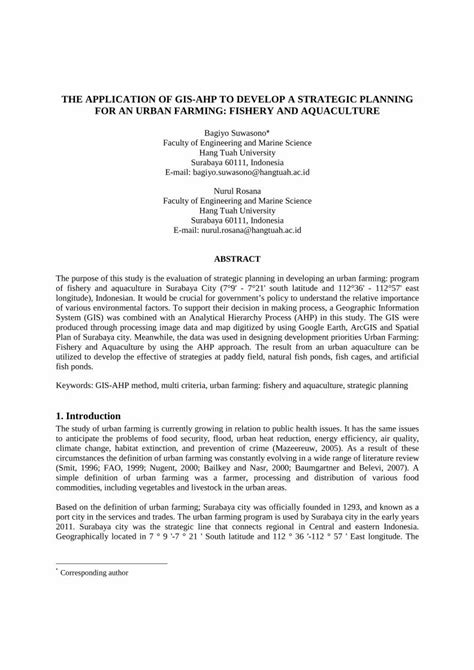 THE APPLICATION OF GIS-AHP TO DEVELOP A STRATEGIC PLANNING FOR AN URBAN FARMING: FISHERY AND AQUACULTURE

Bagiyo Suwasono*
Faculty of Engineering and Marine Science
Hang Tuah University
Surabaya 60111, Indonesia
E-mail: bagiyo.suwasono@hangtuah.ac.id

Nurul Rosana
Faculty of Engineering and Marine Science
Hang Tuah University
Surabaya 60111, Indonesia
E-mail: nurul.rosana@hangtuah.ac.id

ABSTRACT

The purpose of this study is the evaluation of strategic planning in developing an urban farming: program of fishery and aquaculture in Surabaya City (7°9' - 7°21' south latitude and 112°36' - 112°57' east longitude), Indonesian. It would be crucial for government's policy to understand the relative importance of various environmental factors. To support their decision in making process, a Geographic Information System (GIS) was combined with an Analytical Hierarchy Process (AHP) in this study. The GIS were produced through processing image data and map digitized by using Google Earth, ArcGIS and Spatial Plan of Surabaya city. Meanwhile, the data was used in designing development priorities Urban Farming: Fishery and Aquaculture by using the AHP approach. The result from an urban aquaculture can be utilized to develop the effective of strategies at paddy field, natural fish ponds, fish cages, and artificial fish ponds.

Keywords: GIS-AHP method, multi criteria, urban farming: fishery and aquaculture, strategic planning

1. Introduction

The study of urban farming is currently growing in relation to public health issues. It has the same issues to anticipate the problems of food security, flood, urban heat reduction, energy efficiency, air quality, climate change, habitat extinction, and prevention of crime (Mazeereuw, 2005). As a result of these circumstances the definition of urban farming was constantly evolving in a wide range of literature review (Smit, 1996; FAO, 1999; Nugent, 2000; Bailkey and Nasr, 2000; Baumgartner and Belevi, 2007). A simple definition of urban farming was a farmer, processing and distribution of various food commodities, including vegetables and livestock in the urban areas.

Based on the definition of urban farming; Surabaya city was officially founded in 1293, and known as a port city in the services and trades. The urban farming program is used by Surabaya city in the early years 2011. Surabaya city was the strategic line that connects regional in Central and eastern Indonesia. Geographically located in 7 ° 9 '-7 ° 21 ' South latitude and 112 ° 36 '-112 ° 57 ' East longitude. The

* Corresponding author